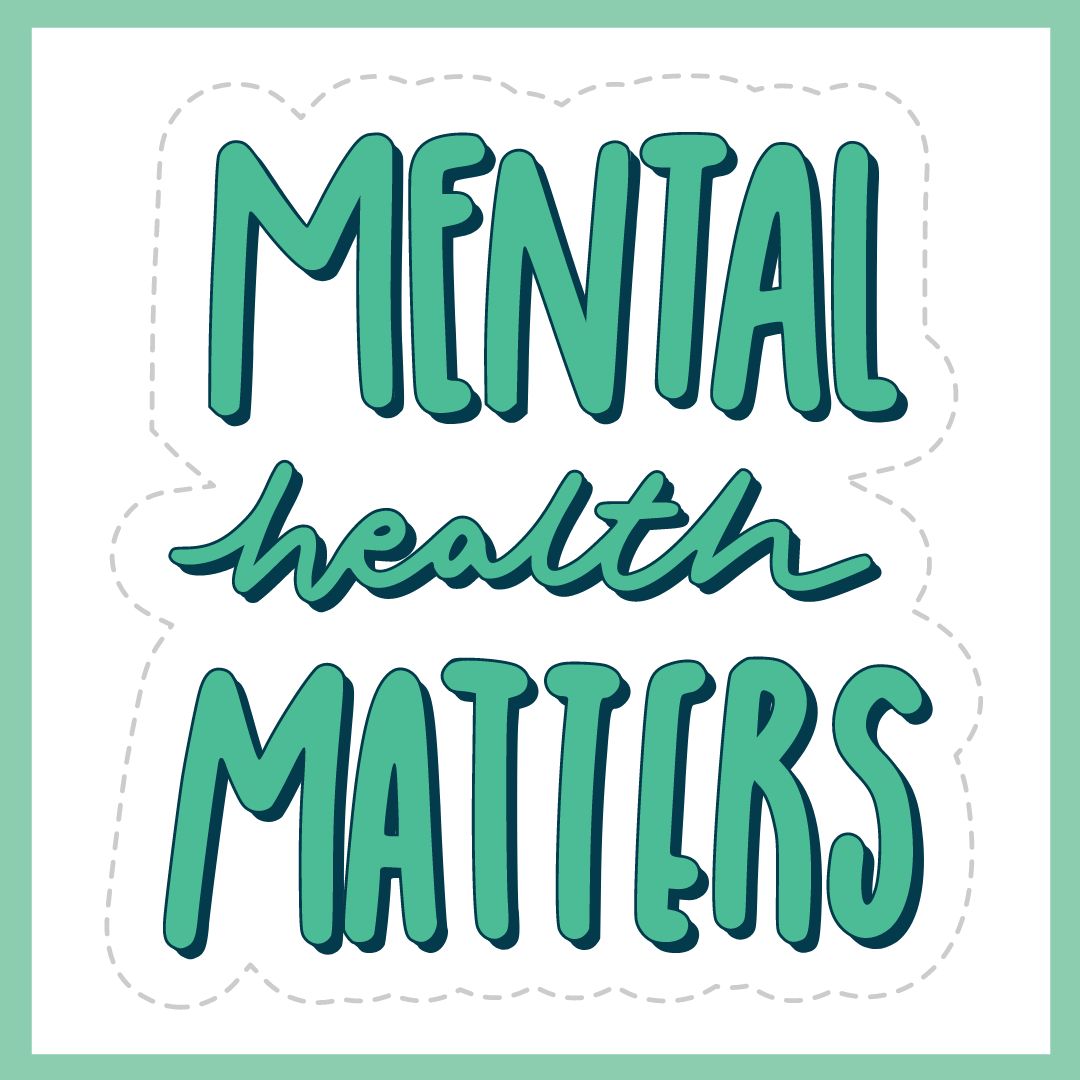 MENTAL
health
MATTERS